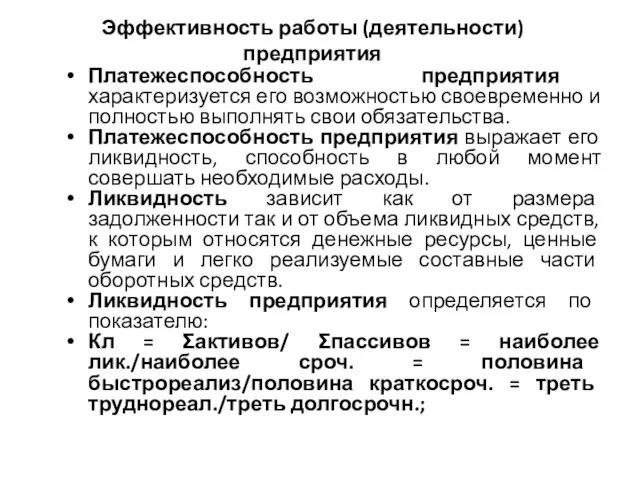 Эффективность работы (деятельности) предприятия

• Платежеспособность предприятия характеризуется его возможностью своевременно и полностью выполнять свои обязательства.
• Платежеспособность предприятия выражает его ликвидность, способность в любой момент совершать необходимые расходы.
• Ликвидность зависит как от размера задолженности так и от объема ликвидных средств, к которым относятся денежные ресурсы, ценные бумаги и легко реализуемые составные части оборотных средств.
• Ликвидность предприятия определяется по показателю:
• Кл = Σактивов/ Σпассивов = наиболее лик./наиболее сроч. = половина быстрореализ/половина краткосроч. = треть труднореал./треть долгосрочн.;